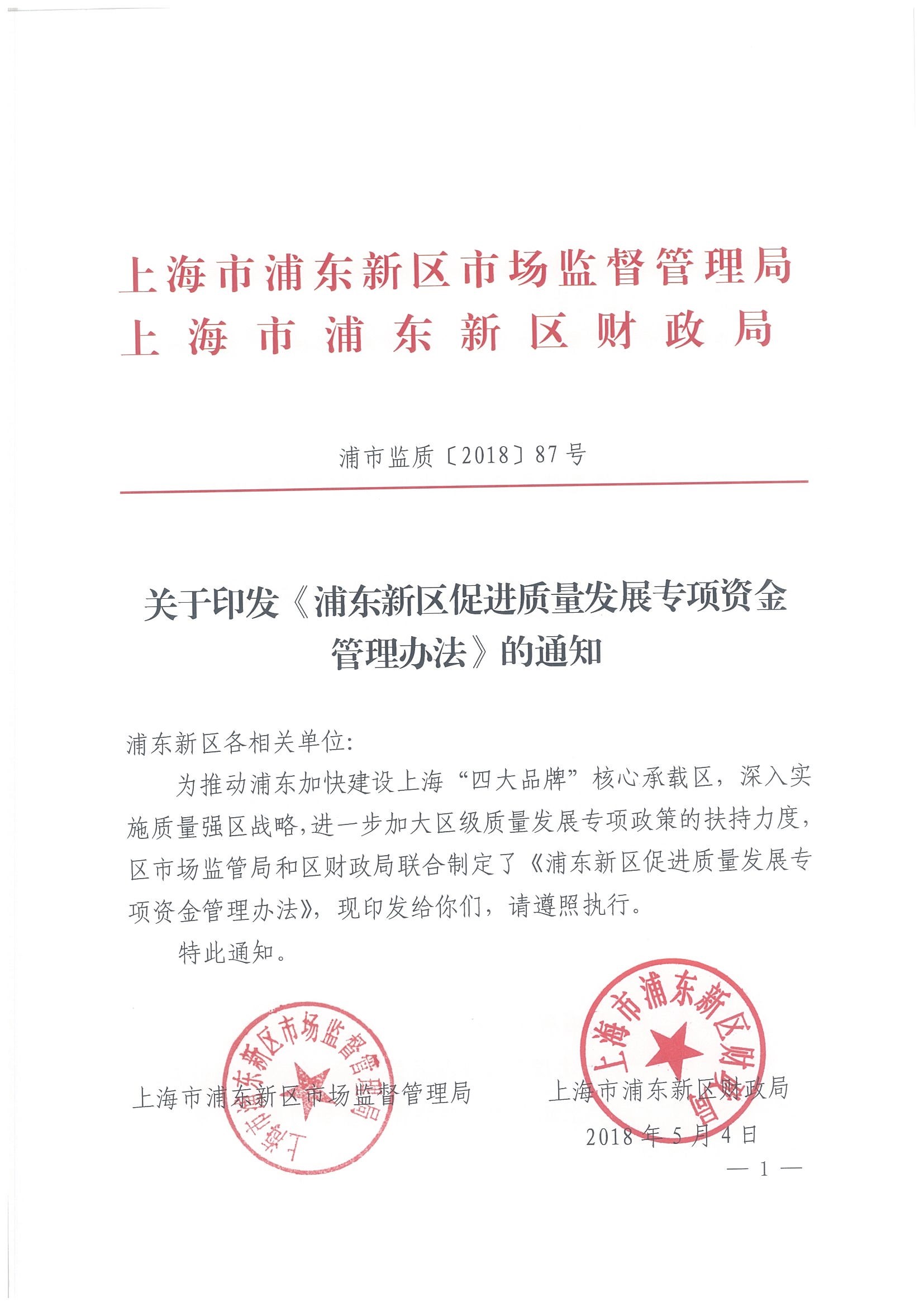 上海市浦东新区市场监督管理局
上海市浦东新区财政局

浦市监质〔2018〕87号

关于印发《浦东新区促进质量发展专项资金管理办法》的通知

浦东新区各相关单位:

为推动浦东加快建设上海“四大品牌”核心承载区，深入实施质量强区战略,进一步加大区级质量发展专项政策的扶持力度,区市场监管局和区财政局联合制定了《浦东新区促进质量发展专项资金管理办法》，现印发给你们，请遵照执行。

特此通知。

上海市浦东新区市场监督管理局

上海市浦东新区市场监督管理局

上海市浦东新区财政局

上海市浦东新区财政局

2018年5月4日

— 1 —